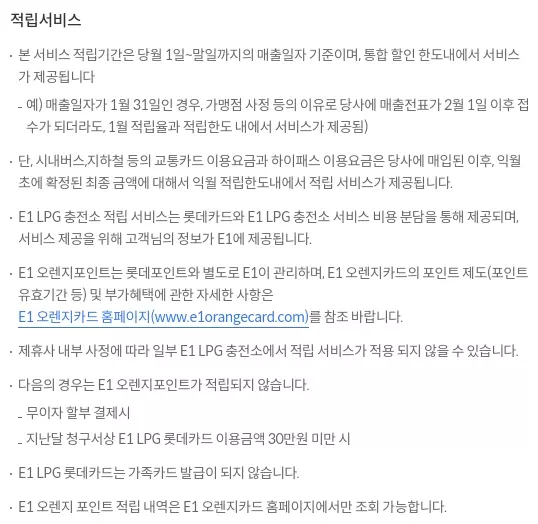 적립서비스

· 본 서비스 적립기간은 당월 1일~말일까지의 매출일자 기준이며, 통합 할인 한도내에서 서비스가 제공됩니다

- 예) 매출일자가 1월 31일인 경우, 가맹점 사정 등의 이유로 당사에 매출전표가 2월 1일 이후 접수가 되더라도, 1월 적립율과 적립한도 내에서 서비스가 제공됨)

· 단, 시내버스,지하철 등의 교통카드 이용요금과 하이패스 이용요금은 당사에 매입된 이후, 익월 초에 확정된 최종 금액에 대해서 익월 적립한도내에서 적립 서비스가 제공됩니다.

· E1 LPG 충전소 적립 서비스는 롯데카드와 E1 LPG 충전소 서비스 비용 분담을 통해 제공되며, 서비스 제공을 위해 고객님의 정보가 E1에 제공됩니다.

· E1 오렌지포인트는 롯데포인트와 별도로 E1이 관리하며, E1 오렌지카드의 포인트 제도(포인트 유효기간 등) 및 부가혜택에 관한 자세한 사항은 E1 오렌지카드 홈페이지(www.e1orangecard.com)를 참조 바랍니다.

· 제휴사 내부 사정에 따라 일부 E1 LPG 충전소에서 적립 서비스가 적용 되지 않을 수 있습니다.

· 다음의 경우는 E1 오렌지포인트가 적립되지 않습니다.

- 무이자 할부 결제시

- 지난달 청구서상 E1 LPG 롯데카드 이용금액 30만원 미만 시

· E1 LPG 롯데카드는 가족카드 발급이 되지 않습니다.

· E1 오렌지 포인트 적립 내역은 E1 오렌지카드 홈페이지에서만 조회 가능합니다.